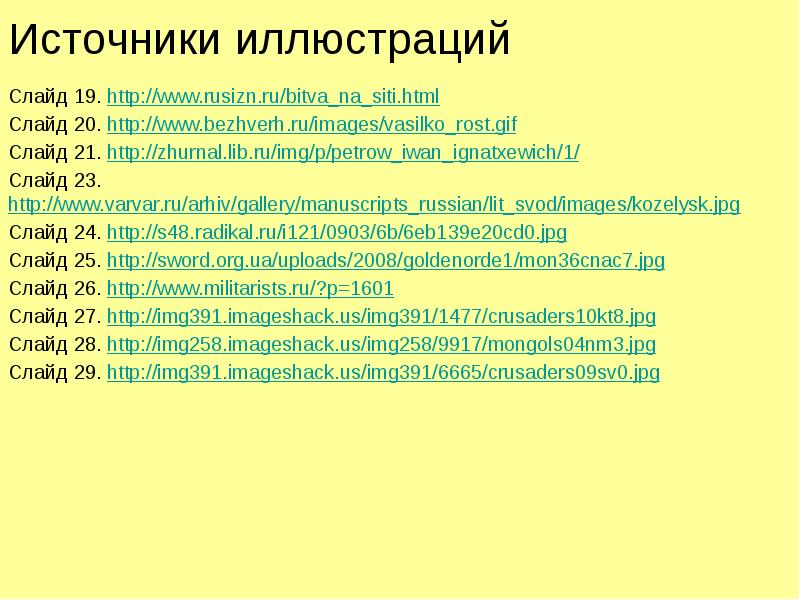 Источники иллюстраций

Слайд 19. http://www.rusizn.ru/bitva_na_siti.html

Слайд 20. http://www.bezhverh.ru/images/vasilko_rost.gif

Слайд 21. http://zhurnal.lib.ru/img/p/petrow_iwan_ignatxewich/1/

Слайд 23. http://www.varvar.ru/arhiv/gallery/manuscripts_russian/lit_svod/images/kozelysk.jpg

Слайд 24. http://s48.radikal.ru/i121/0903/6b/6eb139e20cd0.jpg

Слайд 25. http://sword.org.ua/uploads/2008/goldenorde1/mon36cnac7.jpg

Слайд 26. http://www.militarists.ru/?p=1601

Слайд 27. http://img391.imageshack.us/img391/1477/crusaders10kt8.jpg

Слайд 28. http://img258.imageshack.us/img258/9917/mongols04nm3.jpg

Слайд 29. http://img391.imageshack.us/img391/6665/crusaders09sv0.jpg